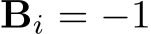 $\mathbf{B}_i = -1$